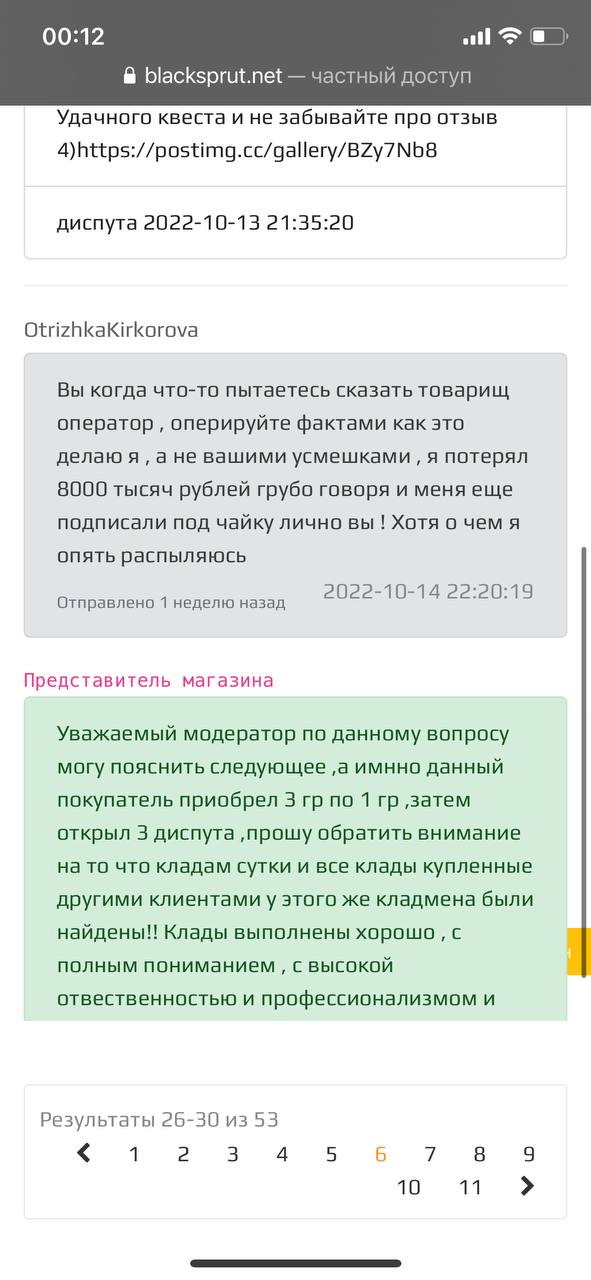 00:12

blacksprut.net — частный доступ

Удачного квеста и не забывайте про отзыв 4)https://postimg.cc/gallery/BZy7Nb8

диспута 2022-10-13 21:35:20

OtrizhkaKirkorova

Вы когда что-то пытаетесь сказать товарищ оператор , оперируйте фактами как это делаю я , а не вашими усмешками , я потерял 8000 тысяч рублей грубо говоря и меня еще подписали под чайку лично вы ! Хотя о чем я опять распыляюсь

Отправлено 1 неделю назад 2022-10-14 22:20:19

Представитель магазина

Уважаемый модератор по данному вопросу могу пояснить следующее ,а имнно данный покупатель приобрел 3 гр по 1 гр ,затем открыл 3 диспута ,прошу обратить внимание на то что кладам сутки и все клады купленные другими клиентами у этого же кладмена были найдены!! Клады выполнены хорошо , с полным пониманием , с высокой отвественностью и профессионализмом и

Результаты 26-30 из 53

1 2 3 4 5 6 7 8 9 10 11